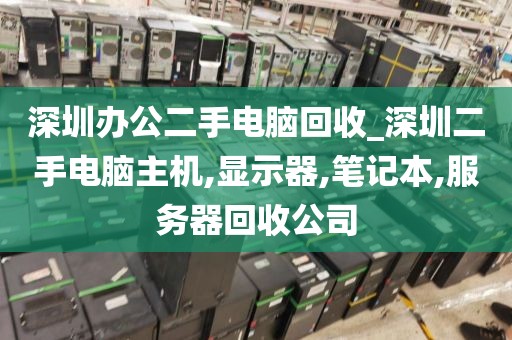 深圳办公二手电脑回收_深圳二手电脑主机,显示器,笔记本,服务器回收公司